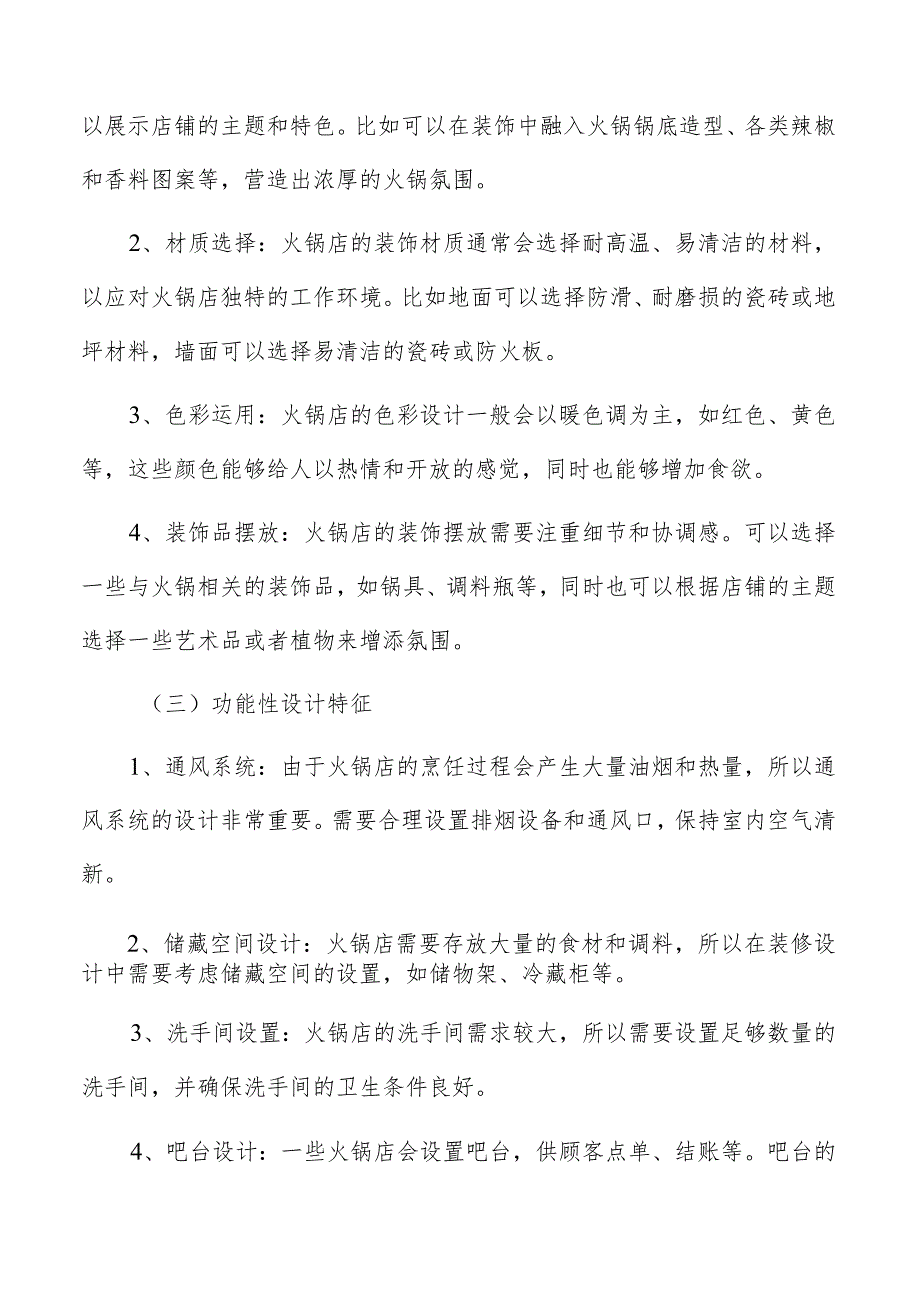 以展示店铺的主题和特色。比如可以在装饰中融入火锅锅底造型、各类辣椒和香料图案等，营造出浓厚的火锅氛围。

2、材质选择：火锅店的装饰材质通常会选择耐高温、易清洁的材料，以应对火锅店独特的工作环境。比如地面可以选择防滑、耐磨损的瓷砖或地坪材料，墙面可以选择易清洁的瓷砖或防火板。

3、色彩运用：火锅店的色彩设计一般会以暖色调为主，如红色、黄色等，这些颜色能够给人以热情和开放的感觉，同时也能够增加食欲。

4、装饰品摆放：火锅店的装饰摆放需要注重细节和协调感。可以选择一些与火锅相关的装饰品，如锅具、调料瓶等，同时也可以根据店铺的主题选择一些艺术品或者植物来增添氛围。

（三）功能性设计特征

1、通风系统：由于火锅店的烹饪过程会产生大量油烟和热量，所以通风系统的设计非常重要。需要合理设置排烟设备和通风口，保持室内空气清新。

2、储藏空间设计：火锅店需要存放大量的食材和调料，所以在装修设计中需要考虑储藏空间的设置，如储物架、冷藏柜等。

3、洗手间设置：火锅店的洗手间需求较大，所以需要设置足够数量的洗手间，并确保洗手间的卫生条件良好。

4、吧台设计：一些火锅店会设置吧台，供顾客点单、结账等。吧台的